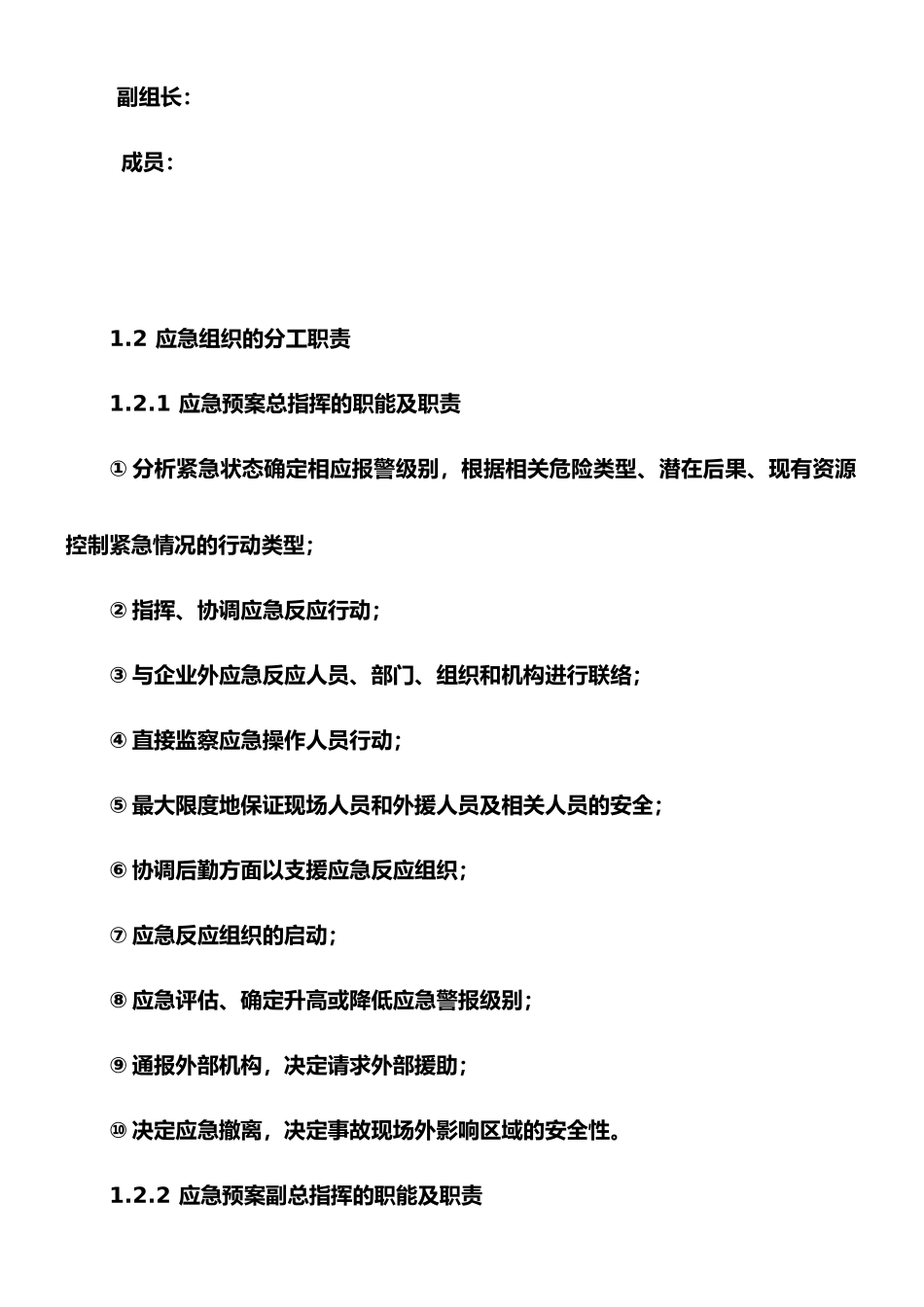 副组长：

成员：

1.2 应急组织的分工职责

1.2.1 应急预案总指挥的职能及职责

① 分析紧急状态确定相应报警级别，根据相关危险类型、潜在后果、现有资源控制紧急情况的行动类型；

② 指挥、协调应急反应行动；

③ 与企业外应急反应人员、部门、组织和机构进行联络；

④ 直接监察应急操作人员行动；

⑤ 最大限度地保证现场人员和外援人员及相关人员的安全；

⑥ 协调后勤方面以支援应急反应组织；

⑦ 应急反应组织的启动；

⑧ 应急评估、确定升高或降低应急警报级别；

⑨ 通报外部机构，决定请求外部援助；

⑩ 决定应急撤离，决定事故现场外影响区域的安全性。

1.2.2 应急预案副总指挥的职能及职责